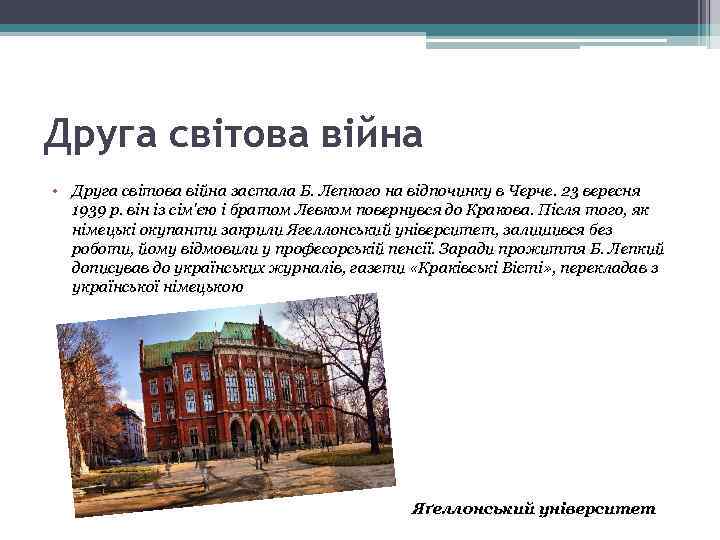 Друга світова війна

• Друга світова війна застала Б. Лепкого на відпочинку в Черче. 23 вересня 1939 р. він із сім'єю і братом Левком повернувся до Кракова. Після того, як німецькі окупанти закрили Ягеллонський університет, залишився без роботи, йому відмовили у професорській пенсії. Заради прожиття Б. Лепкий дописував до українських журналів, газети «Краківські Вісті», перекладав з української німецькою

Ягеллонський університет